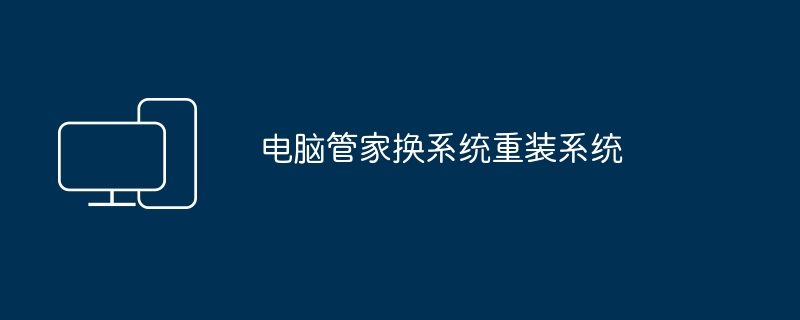 电脑管家换系统重装系统